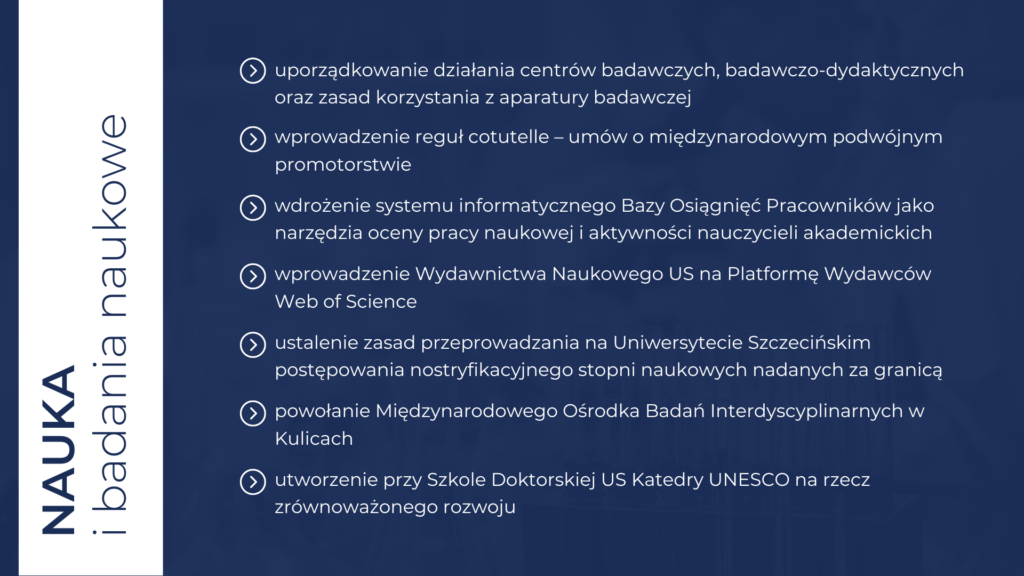 NAUKA
i badania naukowe

uporządkowanie działania centrów badawczych, badawczo-dydaktycznych oraz zasad korzystania z aparatury badawczej

wprowadzenie reguł cotutelle – umów o międzynarodowym podwójnym promotorstwie

wdrożenie systemu informatycznego Bazy Osiągnięć Pracowników jako narzędzia oceny pracy naukowej i aktywności nauczycieli akademickich

wprowadzenie Wydawnictwa Naukowego US na Platformę Wydawców Web of Science

ustalenie zasad przeprowadzania na Uniwersytecie Szczecińskim postępowania nostryfikacyjnego stopni naukowych nadanych za granicą

powołanie Międzynarodowego Ośrodka Badań Interdyscyplinarnych w Kulicach

utworzenie przy Szkole Doktorskiej US Katedry UNESCO na rzecz zrównoważonego rozwoju